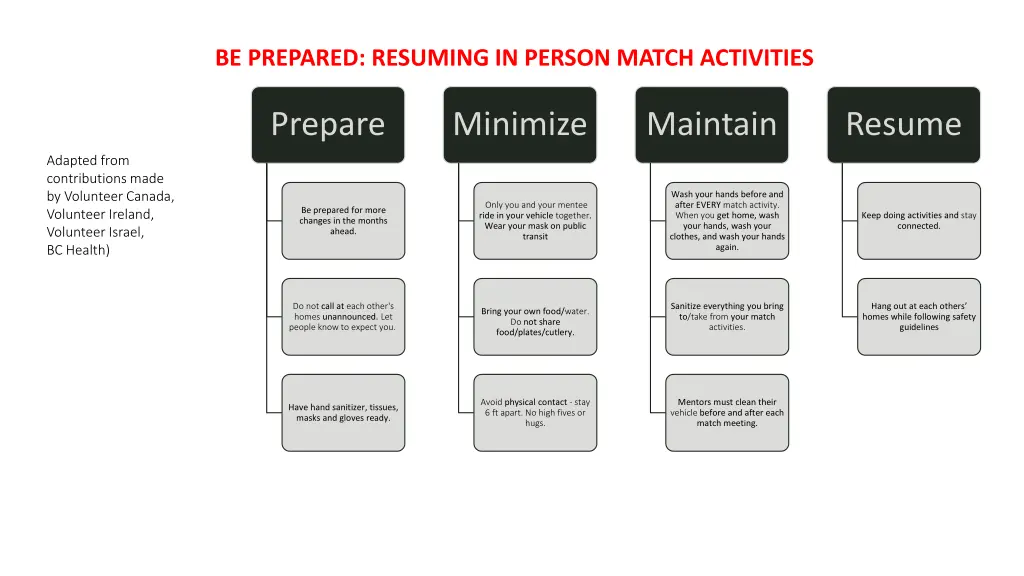 BE PREPARED: RESUMING IN PERSON MATCH ACTIVITIES

Adapted from contributions made by Volunteer Canada, Volunteer Ireland, Volunteer Israel, BC Health)

Prepare

Be prepared for more changes in the months ahead.

Do not call at each other's homes unannounced. Let people know to expect you.

Have hand sanitizer, tissues, masks and gloves ready.

Minimize

Only you and your mentee ride in your vehicle together. Wear your mask on public transit

Bring your own food/water. Do not share food/plates/cutlery.

Avoid physical contact - stay 6 ft apart. No high fives or hugs.

Maintain

Wash your hands before and after EVERY match activity. When you get home, wash your hands, wash your clothes, and wash your hands again.

Sanitize everything you bring to/take from your match activities.

Mentors must clean their vehicle before and after each match meeting.

Resume

Keep doing activities and stay connected.

Hang out at each others' homes while following safety guidelines